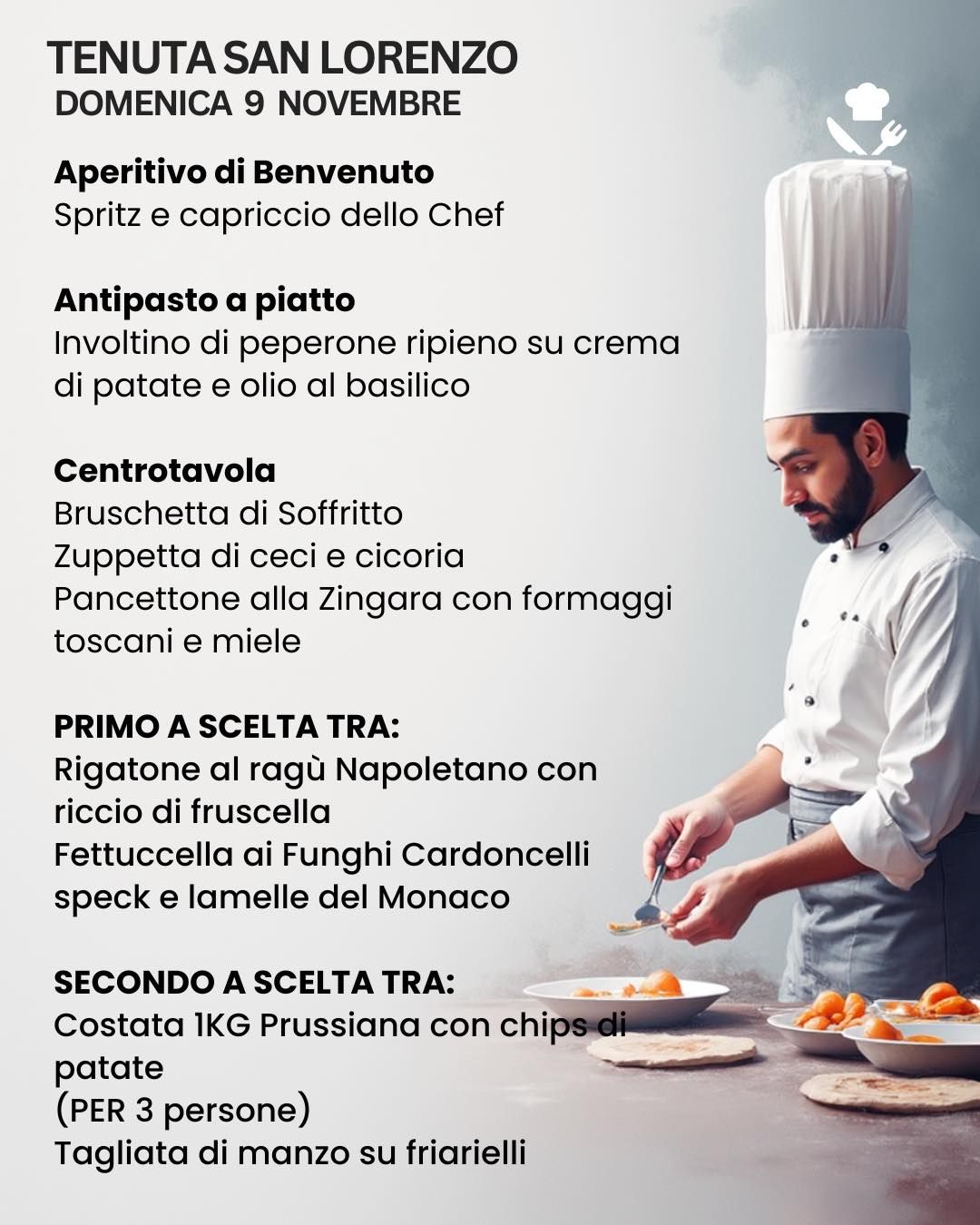 TENUTA SAN LORENZO
DOMENICA 9 NOVEMBRE

Aperitivo di Benvenuto
Spritz e capriccio dello Chef

Antipasto a piatto
Involtino di peperone ripieno su crema di patate e olio al basilico

Centrotavola
Bruschetta di Soffritto
Zuppetta di ceci e cicoria
Pancettone alla Zingara con formaggi toscani e miele

PRIMO A SCELTA TRA:
Rigatone al ragù Napoletano con riccio di fruscella
Fettuccella ai Funghi Cardoncelli speck e lamelle del Monaco

SECONDO A SCELTA TRA:
Costata 1KG Prussiana con chips di patate
(PER 3 persone)
Tagliata di manzo su friarielli